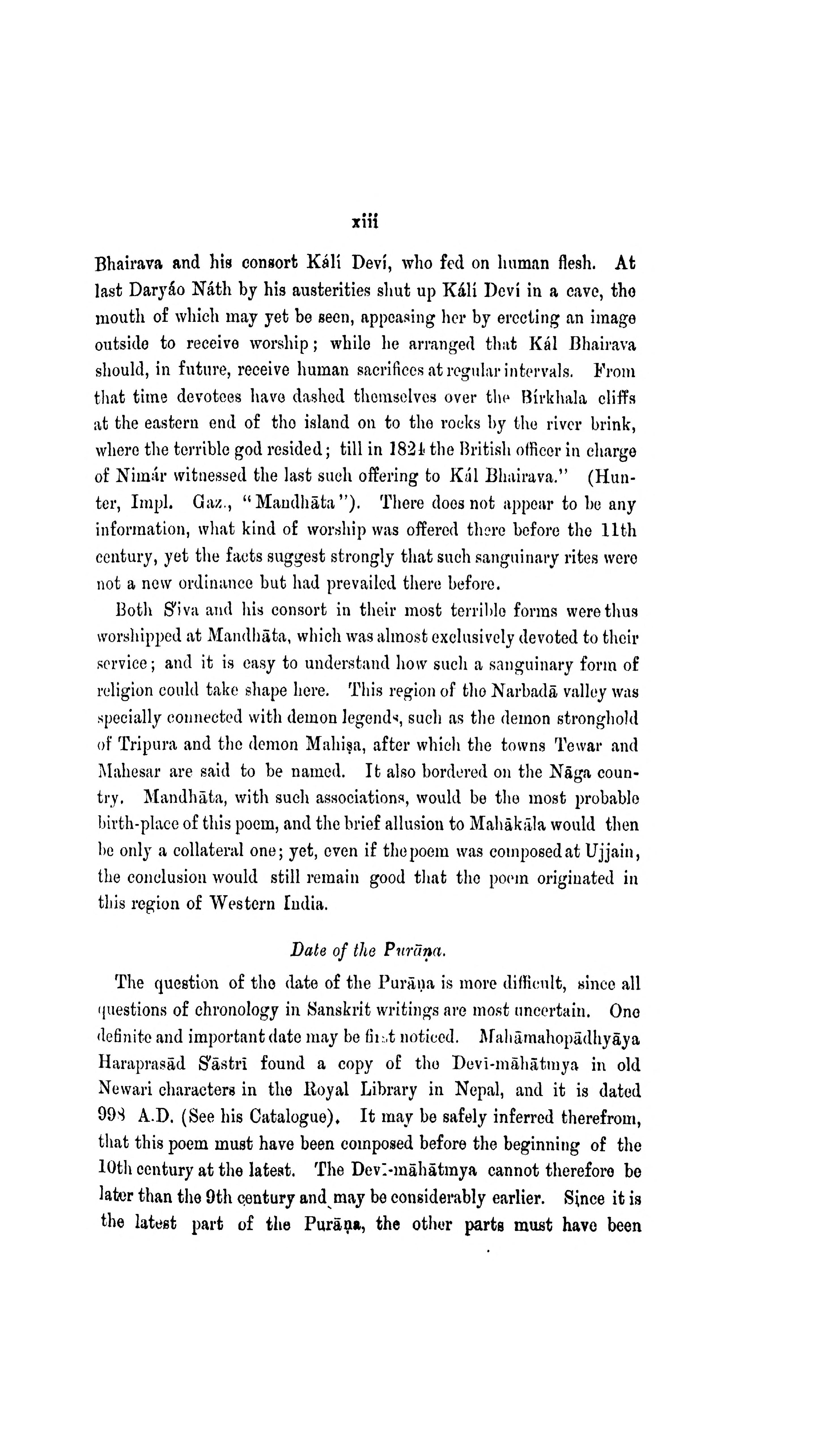 xiii

Bhairava and his consort Káli Deví, who fed on human flesh. At last Daryáo Náth by his austerities shut up Káli Deví in a cave, the mouth of which may yet be seen, appeasing her by erecting an image outside to receive worship; while he arranged that Kál Bhairava should, in future, receive human sacrifices at regular intervals. From that time devotees have dashed themselves over the Bírkhala cliffs at the eastern end of the island on to the rocks by the river brink, where the terrible god resided; till in 1824 the British officer in charge of Nimár witnessed the last such offering to Kál Bhairava." (Hunter, Impl. Gaz., "Mandhāta"). There does not appear to be any information, what kind of worship was offered there before the 11th century, yet the facts suggest strongly that such sanguinary rites were not a new ordinance but had prevailed there before.

Both S'iva and his consort in their most terrible forms were thus worshipped at Mandhāta, which was almost exclusively devoted to their service; and it is easy to understand how such a sanguinary form of religion could take shape here. This region of the Narbadā valley was specially connected with demon legends, such as the demon stronghold of Tripura and the demon Mahiṣa, after which the towns Tewar and Mahesar are said to be named. It also bordered on the Nāga country. Mandhāta, with such associations, would be the most probable birth-place of this poem, and the brief allusion to Mahākāla would then be only a collateral one; yet, even if the poem was composed at Ujjain, the conclusion would still remain good that the poem originated in this region of Western India.

Date of the Purāṇa.

The question of the date of the Purāṇa is more difficult, since all questions of chronology in Sanskrit writings are most uncertain. One definite and important date may be first noticed. Mahāmahopādhyāya Haraprasād S'āstrī found a copy of the Devi-māhātmya in old Newari characters in the Royal Library in Nepal, and it is dated 998 A.D. (See his Catalogue). It may be safely inferred therefrom, that this poem must have been composed before the beginning of the 10th century at the latest. The Devī-māhātmya cannot therefore be later than the 9th century and may be considerably earlier. Since it is the latest part of the Purāṇa, the other parts must have been